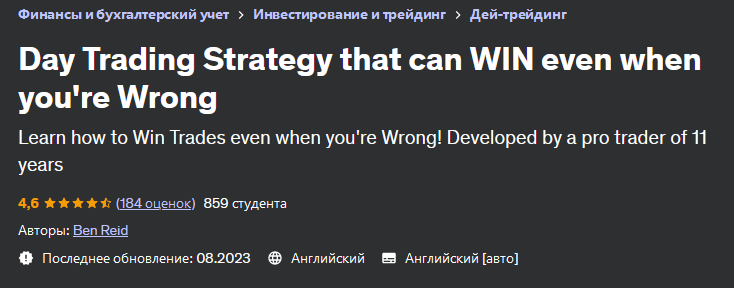 Финансы и бухгалтерский учет > Инвестирование и трейдинг > Дей-трейдинг

Day Trading Strategy that can WIN even when you're Wrong

Learn how to Win Trades even when you're Wrong! Developed by a pro trader of 11 years

4,6 (184 оценок) 859 студента

Авторы: Ben Reid

Последнее обновление: 08.2023 Английский Английский [авто]